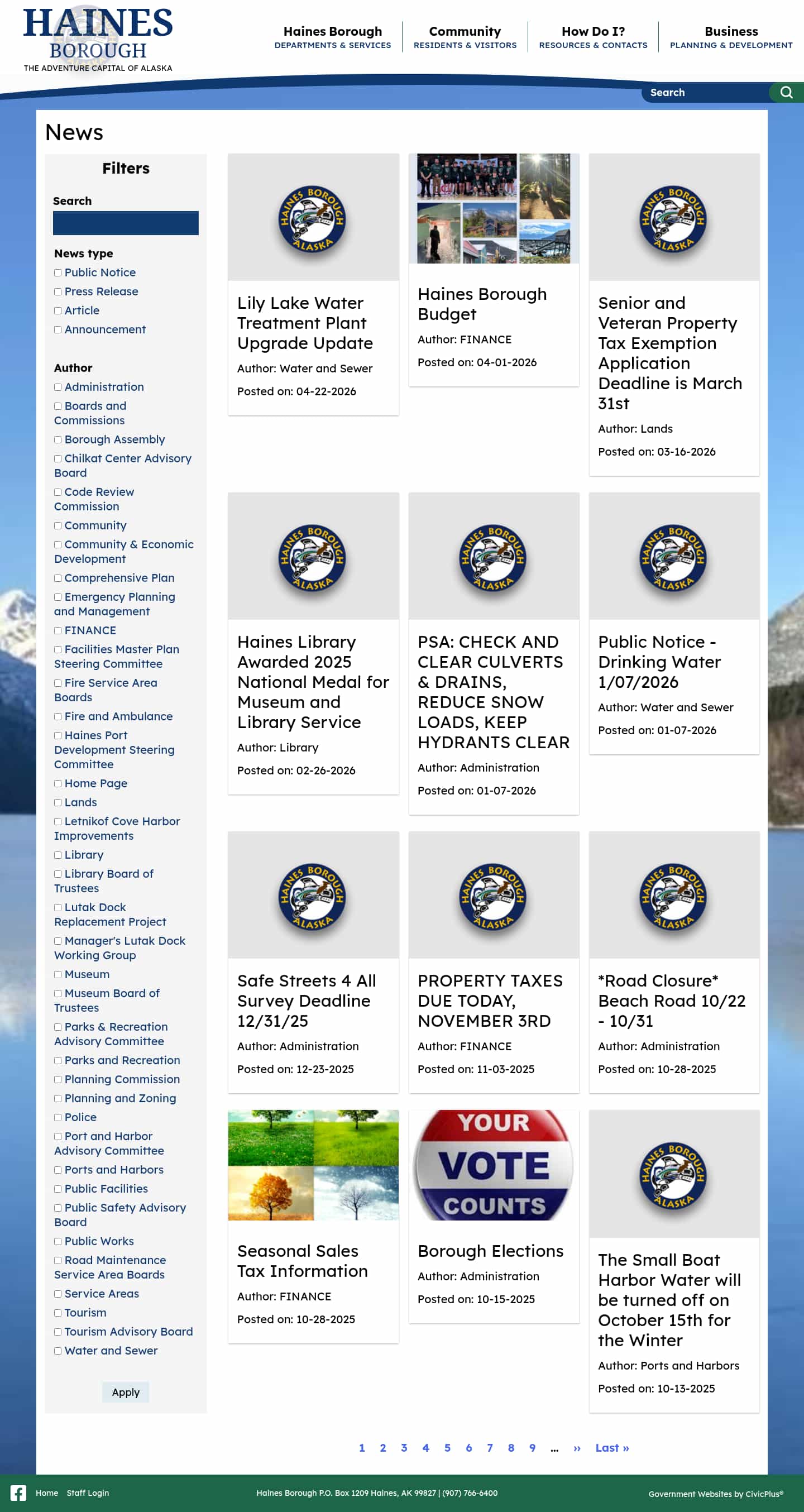 HAINES BOROUGH
THE ADVENTURE CAPITAL OF ALASKA

Haines Borough
DEPARTMENTS & SERVICES

Community
RESIDENTS & VISITORS

How Do I?
RESOURCES & CONTACTS

Business
PLANNING & DEVELOPMENT

Search

News

Filters

Search

News type
Public Notice
Press Release
Article
Announcement

Author
Administration
Boards and Commissions
Borough Assembly
Chilkat Center Advisory Board
Code Review Commission
Community
Community & Economic Development
Comprehensive Plan
Emergency Planning and Management
FINANCE
Facilities Master Plan Steering Committee
Fire Service Area Boards
Fire and Ambulance
Haines Port Development Steering Committee
Home Page
Lands
Letnikof Cove Harbor Improvements
Library
Library Board of Trustees
Lutak Dock Replacement Project
Manager's Lutak Dock Working Group
Museum
Museum Board of Trustees
Parks & Recreation Advisory Committee
Parks and Recreation
Planning Commission
Planning and Zoning
Police
Port and Harbor Advisory Committee
Ports and Harbors
Public Facilities
Public Safety Advisory Board
Public Works
Road Maintenance Service Area Boards
Service Areas
Tourism
Tourism Advisory Board
Water and Sewer

Apply

HAINES BOROUGH ALASKA

Lily Lake Water Treatment Plant Upgrade Update
Author: Water and Sewer
Posted on: 04-22-2026

Haines Borough Budget
Author: FINANCE
Posted on: 04-01-2026

HAINES BOROUGH ALASKA

Senior and Veteran Property Tax Exemption Application Deadline is March 31st
Author: Lands
Posted on: 03-16-2026

HAINES BOROUGH ALASKA

Haines Library Awarded 2025 National Medal for Museum and Library Service
Author: Library
Posted on: 02-26-2026

HAINES BOROUGH ALASKA

PSA: CHECK AND CLEAR CULVERTS & DRAINS, REDUCE SNOW LOADS, KEEP HYDRANTS CLEAR
Author: Administration
Posted on: 01-07-2026

HAINES BOROUGH ALASKA

Public Notice - Drinking Water 1/07/2026
Author: Water and Sewer
Posted on: 01-07-2026

HAINES BOROUGH ALASKA

Safe Streets 4 All Survey Deadline 12/31/25
Author: Administration
Posted on: 12-23-2025

HAINES BOROUGH ALASKA

PROPERTY TAXES DUE TODAY, NOVEMBER 3RD
Author: FINANCE
Posted on: 11-03-2025

HAINES BOROUGH ALASKA

*Road Closure* Beach Road 10/22 - 10/31
Author: Administration
Posted on: 10-28-2025

Seasonal Sales Tax Information
Author: FINANCE
Posted on: 10-28-2025

YOUR VOTE COUNTS

Borough Elections
Author: Administration
Posted on: 10-15-2025

HAINES BOROUGH ALASKA

The Small Boat Harbor Water will be turned off on October 15th for the Winter
Author: Ports and Harbors
Posted on: 10-13-2025

1 2 3 4 5 6 7 8 9 … » Last »

Home Staff Login
Haines Borough P.O. Box 1209 Haines, AK 99827 | (907) 766-6400
Government Websites by CivicPlus®